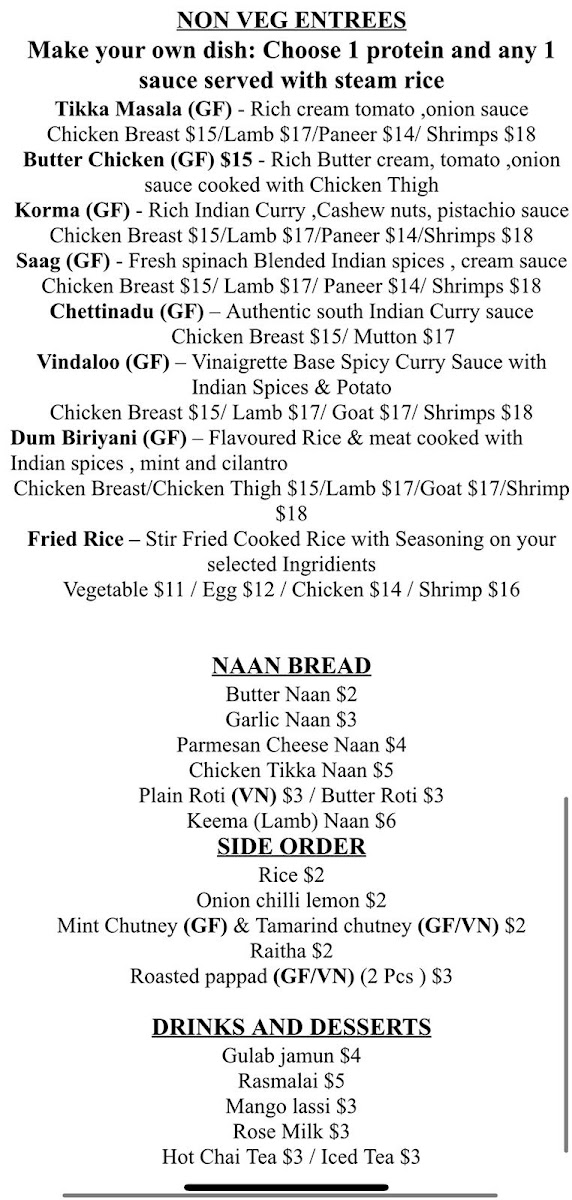 NON VEG ENTREES
Make your own dish: Choose 1 protein and any 1 sauce served with steam rice

Tikka Masala (GF) - Rich cream tomato ,onion sauce
Chicken Breast $15/Lamb $17/Paneer $14/ Shrimps $18

Butter Chicken (GF) $15 - Rich Butter cream, tomato ,onion sauce cooked with Chicken Thigh

Korma (GF) - Rich Indian Curry ,Cashew nuts, pistachio sauce
Chicken Breast $15/Lamb $17/Paneer $14/Shrimps $18

Saag (GF) - Fresh spinach Blended Indian spices , cream sauce
Chicken Breast $15/ Lamb $17/ Paneer $14/ Shrimps $18

Chettinadu (GF) – Authentic south Indian Curry sauce
Chicken Breast $15/ Mutton $17

Vindaloo (GF) – Vinaigrette Base Spicy Curry Sauce with Indian Spices & Potato
Chicken Breast $15/ Lamb $17/ Goat $17/ Shrimps $18

Dum Biriyani (GF) – Flavoured Rice & meat cooked with Indian spices , mint and cilantro
Chicken Breast/Chicken Thigh $15/Lamb $17/Goat $17/Shrimp $18

Fried Rice – Stir Fried Cooked Rice with Seasoning on your selected Ingridients
Vegetable $11 / Egg $12 / Chicken $14 / Shrimp $16

NAAN BREAD
Butter Naan $2
Garlic Naan $3
Parmesan Cheese Naan $4
Chicken Tikka Naan $5
Plain Roti (VN) $3 / Butter Roti $3
Keema (Lamb) Naan $6

SIDE ORDER
Rice $2
Onion chilli lemon $2
Mint Chutney (GF) & Tamarind chutney (GF/VN) $2
Raitha $2
Roasted pappad (GF/VN) (2 Pcs ) $3

DRINKS AND DESSERTS
Gulab jamun $4
Rasmalai $5
Mango lassi $3
Rose Milk $3
Hot Chai Tea $3 / Iced Tea $3